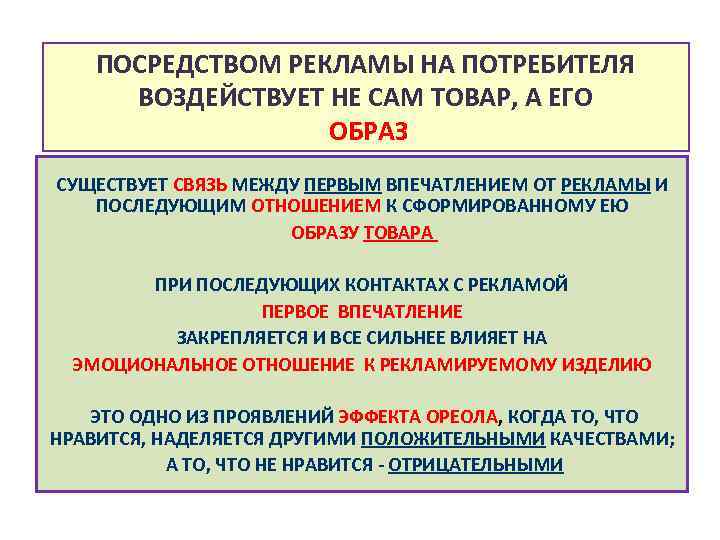 ПОСРЕДСТВОМ РЕКЛАМЫ НА ПОТРЕБИТЕЛЯ ВОЗДЕЙСТВУЕТ НЕ САМ ТОВАР, А ЕГО ОБРАЗ

СУЩЕСТВУЕТ СВЯЗЬ МЕЖДУ ПЕРВЫМ ВПЕЧАТЛЕНИЕМ ОТ РЕКЛАМЫ И ПОСЛЕДУЮЩИМ ОТНОШЕНИЕМ К СФОРМИРОВАННОМУ ЕЮ ОБРАЗУ ТОВАРА

ПРИ ПОСЛЕДУЮЩИХ КОНТАКТАХ С РЕКЛАМОЙ ПЕРВОЕ ВПЕЧАТЛЕНИЕ ЗАКРЕПЛЯЕТСЯ И ВСЕ СИЛЬНЕЕ ВЛИЯЕТ НА ЭМОЦИОНАЛЬНОЕ ОТНОШЕНИЕ К РЕКЛАМИРУЕМОМУ ИЗДЕЛИЮ

ЭТО ОДНО ИЗ ПРОЯВЛЕНИЙ ЭФФЕКТА ОРЕОЛА, КОГДА ТО, ЧТО НРАВИТСЯ, НАДЕЛЯЕТСЯ ДРУГИМИ ПОЛОЖИТЕЛЬНЫМИ КАЧЕСТВАМИ; А ТО, ЧТО НЕ НРАВИТСЯ - ОТРИЦАТЕЛЬНЫМИ